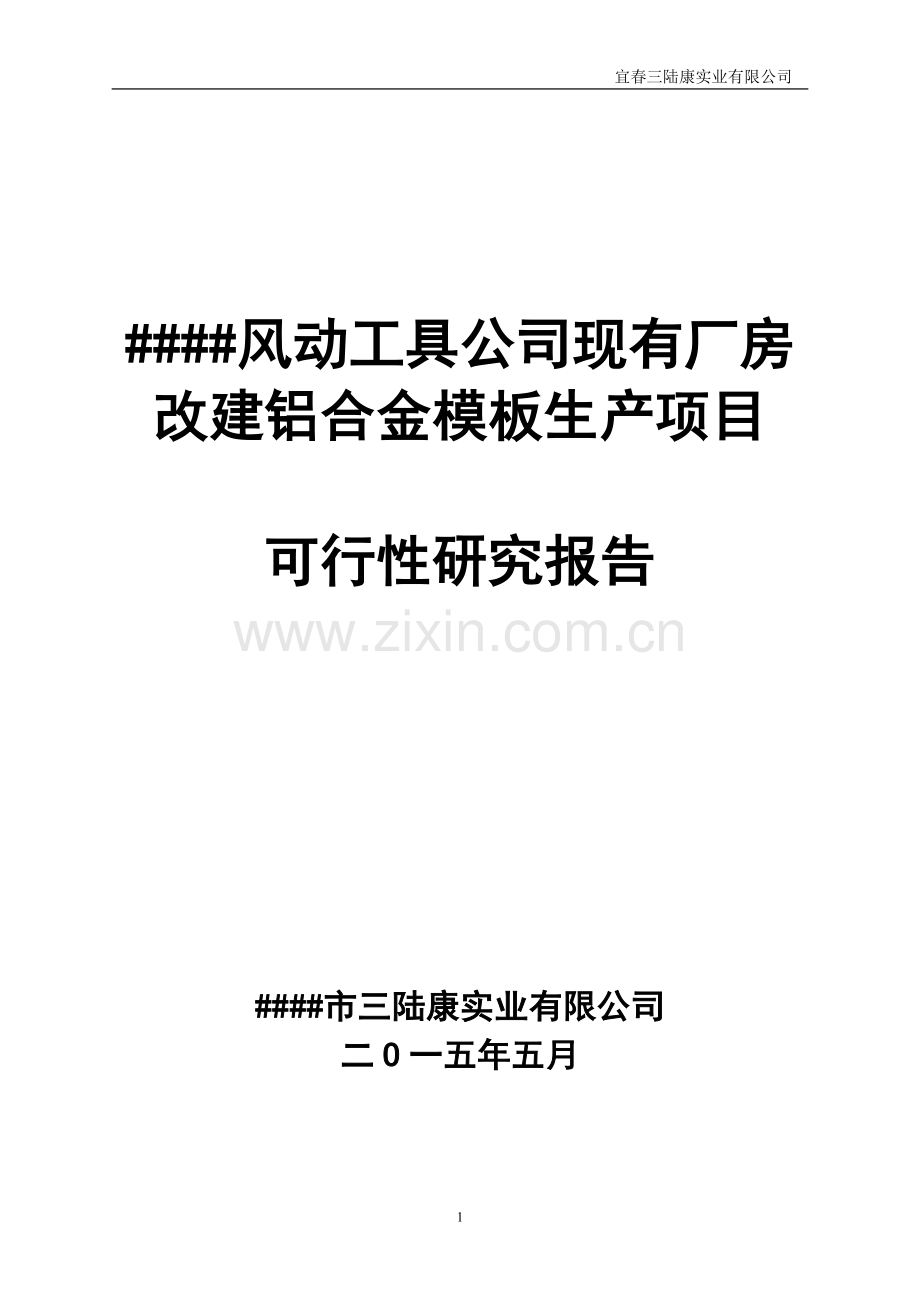 宜春三陆康实业有限公司

####风动工具公司现有厂房改建铝合金模板生产项目

可行性研究报告

www.zixin.com.cn

####市三陆康实业有限公司
二０一五年五月

1